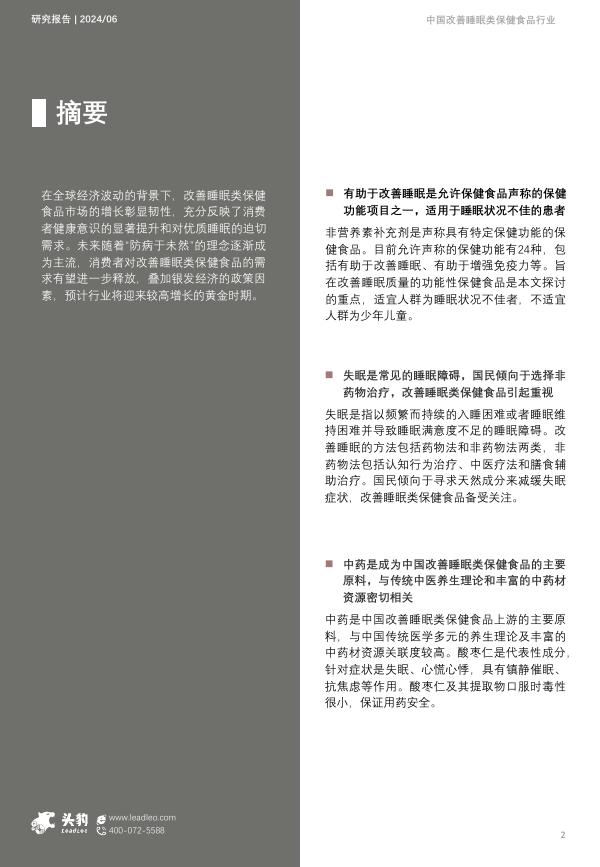 研究报告 | 2024/06

中国改善睡眠类保健食品行业

摘要

在全球经济波动的背景下，改善睡眠类保健食品市场的增长彰显韧性，充分反映了消费者健康意识的显著提升和对优质睡眠的迫切需求。未来随着"防病于未然"的理念逐渐成为主流，消费者对改善睡眠类保健食品的需求有望进一步释放，叠加银发经济的政策因素，预计行业将迎来较高增长的黄金时期。

有助于改善睡眠是允许保健食品声称的保健功能项目之一，适用于睡眠状况不佳的患者

非营养素补充剂是声称具有特定保健功能的保健食品。目前允许声称的保健功能有24种，包括有助于改善睡眠、有助于增强免疫力等。旨在改善睡眠质量的功能性保健食品是本文探讨的重点，适宜人群为睡眠状况不佳者，不适宜人群为少年儿童。

失眠是常见的睡眠障碍，国民倾向于选择非药物治疗，改善睡眠类保健食品引起重视

失眠是指以频繁而持续的入睡困难或者睡眠维持困难并导致睡眠满意度不足的睡眠障碍。改善睡眠的方法包括药物法和非药物法两类，非药物法包括认知行为治疗、中医疗法和膳食辅助治疗。国民倾向于寻求天然成分来减缓失眠症状，改善睡眠类保健食品备受关注。

中药是成为中国改善睡眠类保健食品的主要原料，与传统中医养生理论和丰富的中药材资源密切相关

中药是中国改善睡眠类保健食品上游的主要原料，与中国传统医学多元的养生理论及丰富的中药材资源关联度较高。酸枣仁是代表性成分，针对症状是失眠、心慌心悸，具有镇静催眠、抗焦虑等作用。酸枣仁及其提取物口服时毒性很小，保证用药安全。

头豹 LeadLeo

www.leadleo.com

400-072-5588

2